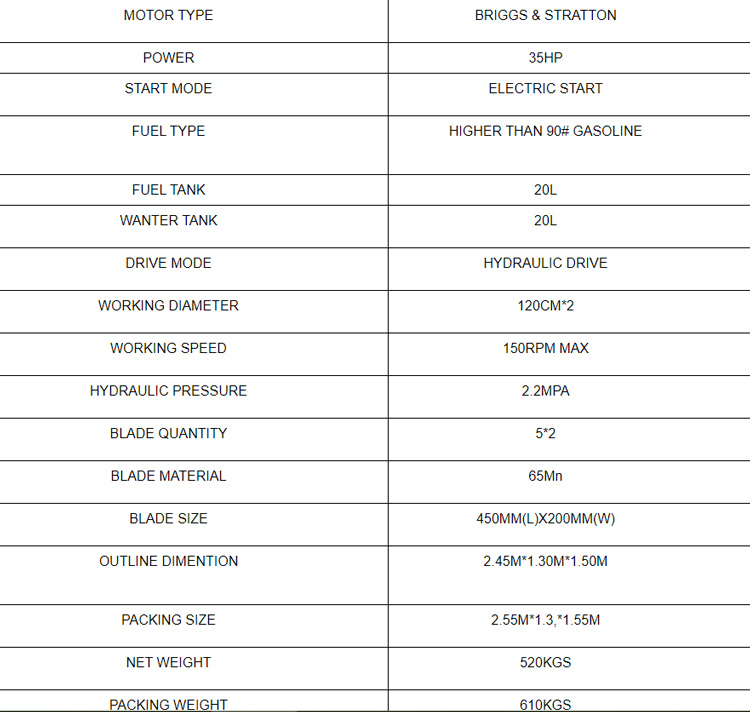 | MOTOR TYPE | BRIGGS & STRATTON |
|---|---|
| POWER | 35HP |
| START MODE | ELECTRIC START |
| FUEL TYPE | HIGHER THAN 90# GASOLINE |
| FUEL TANK | 20L |
| WANTER TANK | 20L |
| DRIVE MODE | HYDRAULIC DRIVE |
| WORKING DIAMETER | 120CM*2 |
| WORKING SPEED | 150RPM MAX |
| HYDRAULIC PRESSURE | 2.2MPA |
| BLADE QUANTITY | 5*2 |
| BLADE MATERIAL | 65Mn |
| BLADE SIZE | 450MM(L)X200MM(W) |
| OUTLINE DIMENTION | 2.45M*1.30M*1.50M |
| PACKING SIZE | 2.55M*1.3,*1.55M |
| NET WEIGHT | 520KGS |
| PACKING WEIGHT | 610KGS |